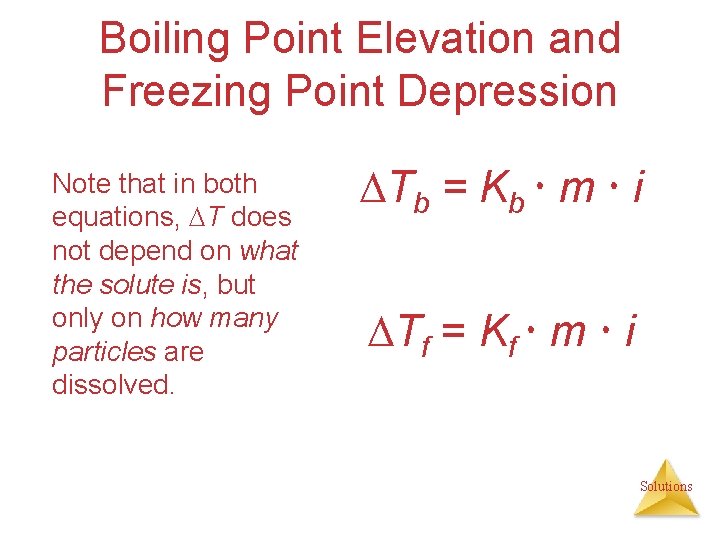 Boiling Point Elevation and Freezing Point Depression

Note that in both equations, $\Delta T$ does not depend on what the solute is, but only on how many particles are dissolved.

$\Delta T_b = K_b \cdot m \cdot i$

$\Delta T_f = K_f \cdot m \cdot i$

Solutions